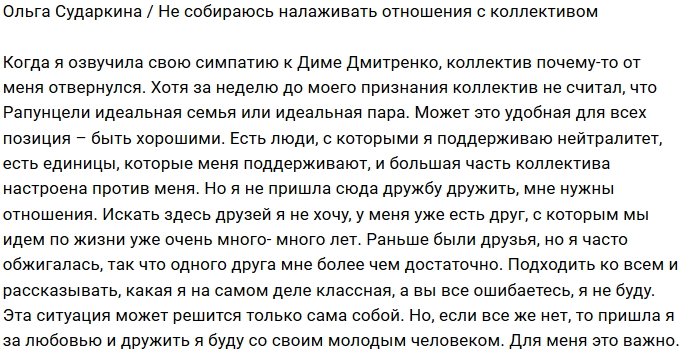 Ольга Сударкина / Не собираюсь налаживать отношения с коллективом

Когда я озвучила свою симпатию к Диме Дмитренко, коллектив почему-то от меня отвернулся. Хотя за неделю до моего признания коллектив не считал, что Рапунцели идеальная семья или идеальная пара. Может это удобная для всех позиция – быть хорошими. Есть люди, с которыми я поддерживаю нейтралитет, есть единицы, которые меня поддерживают, и большая часть коллектива настроена против меня. Но я не пришла сюда дружбу дружить, мне нужны отношения. Искать здесь друзей я не хочу, у меня уже есть друг, с которым мы идем по жизни уже очень много- много лет. Раньше были друзья, но я часто обжигалась, так что одного друга мне более чем достаточно. Подходить ко всем и рассказывать, какая я на самом деле классная, а вы все ошибаетесь, я не буду. Эта ситуация может решится только сама собой. Но, если все же нет, то пришла я за любовью и дружить я буду со своим молодым человеком. Для меня это важно.